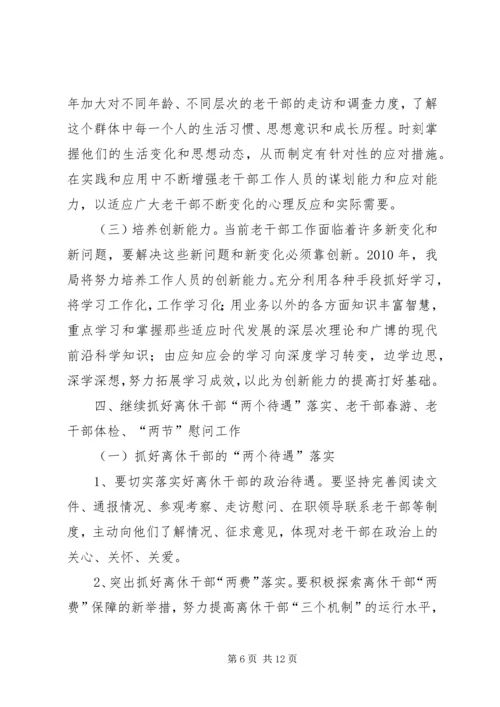 年加大对不同年龄、不同层次的老干部的走访和调查力度，了解这个群体中每一个人的生活习惯、思想意识和成长历程。时刻掌握他们的生活变化和思想动态，从而制定有针对性的应对措施。在实践和应用中不断增强老干部工作人员的谋划能力和应对能力，以适应广大老干部不断变化的心理反应和实际需要。

（三）培养创新能力。当前老干部工作面临着许多新变化和新问题，要解决这些新问题和新变化必须靠创新。2010 年，我局将努力培养工作人员的创新能力。充分利用各种手段抓好学习，将学习工作化，工作学习化；用业务以外的各方面知识丰富智慧，重点学习和掌握那些适应时代发展的深层次理论和广博的现代前沿科学知识；由应知应会的学习向深度学习转变，边学边思，深学深想，努力拓展学习成效，以此为创新能力的提高打好基础。

四、继续抓好离休干部“两个待遇”落实、老干部春游、老干部体检、“两节”慰问工作

（一）抓好离休干部的“两个待遇”落实

1、要切实落实好离休干部的政治待遇。要坚持完善阅读文件、通报情况、参观考察、走访慰问、在职领导联系老干部等制度，主动向他们了解情况、征求意见，体现对老干部在政治上的关心、关怀、关爱。

2、突出抓好离休干部“两费”落实。要积极探索离休干部“两费”保障的新举措，努力提高离休干部“三个机制”的运行水平，

第 6 页 共 12 页